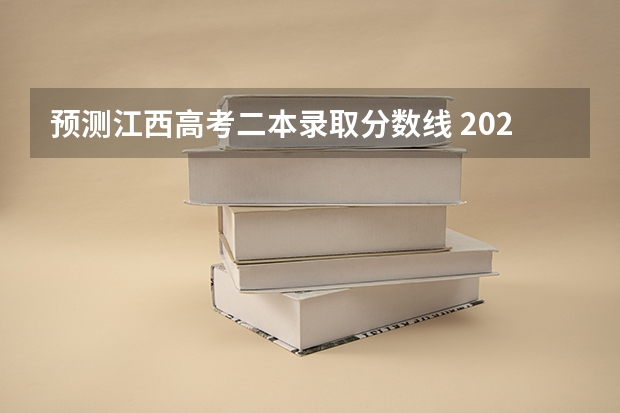 预测江西高考二本录取分数线 202